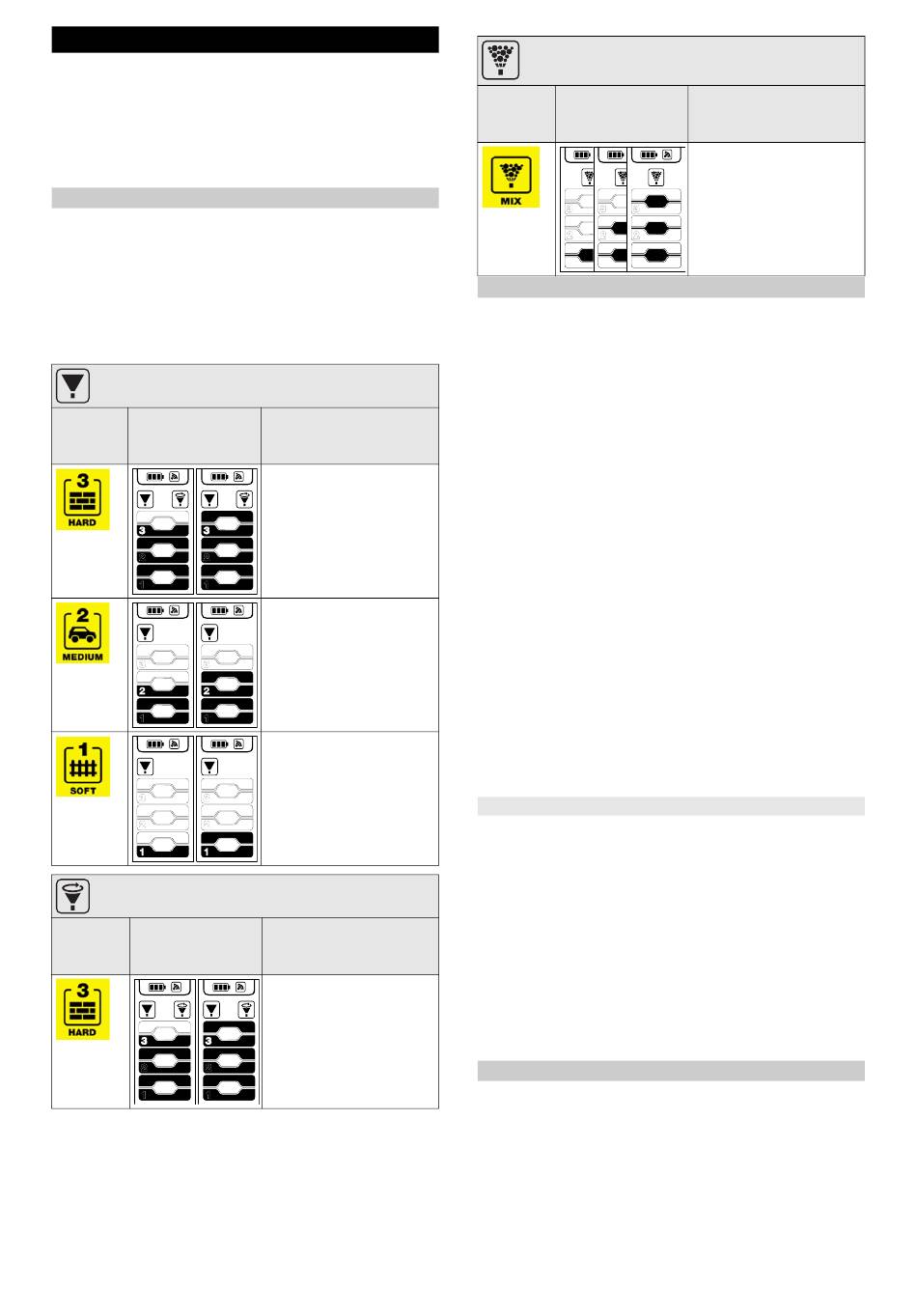 3
HARD
3
3
2
MEDIUM
2
2
1
SOFT
1
1
3
HARD
3
3
MIX